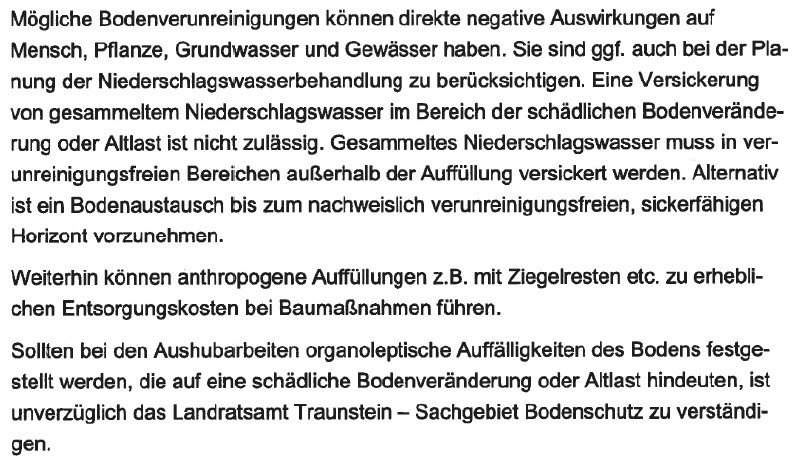 Mögliche Bodenverunreinigungen können direkte negative Auswirkungen auf Mensch, Pflanze, Grundwasser und Gewässer haben. Sie sind ggf. auch bei der Planung der Niederschlagswasserbehandlung zu berücksichtigen. Eine Versickerung von gesammeltem Niederschlagswasser im Bereich der schädlichen Bodenveränderung oder Altlast ist nicht zulässig. Gesammeltes Niederschlagswasser muss in verunreinigungsfreien Bereichen außerhalb der Auffüllung versickert werden. Alternativ ist ein Bodenaustausch bis zum nachweislich verunreinigungsfreien, sickerfähigen Horizont vorzunehmen.

Weiterhin können anthropogene Auffüllungen z.B. mit Ziegelresten etc. zu erheblichen Entsorgungskosten bei Baumaßnahmen führen.

Sollten bei den Aushubarbeiten organoleptische Auffälligkeiten des Bodens festgestellt werden, die auf eine schädliche Bodenveränderung oder Altlast hindeuten, ist unverzüglich das Landratsamt Traunstein – Sachgebiet Bodenschutz zu verständigen.